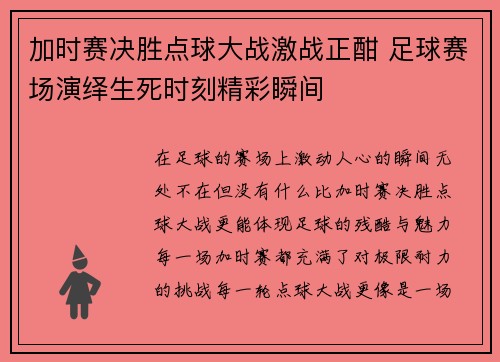 加时赛决胜点球大战激战正酣 足球赛场演绎生死时刻精彩瞬间

在足球的赛场上激动人心的瞬间无处不在但没有什么比加时赛决胜点球大战更能体现足球的残酷与魅力每一场加时赛都充满了对极限耐力的挑战每一轮点球大战更像是一场